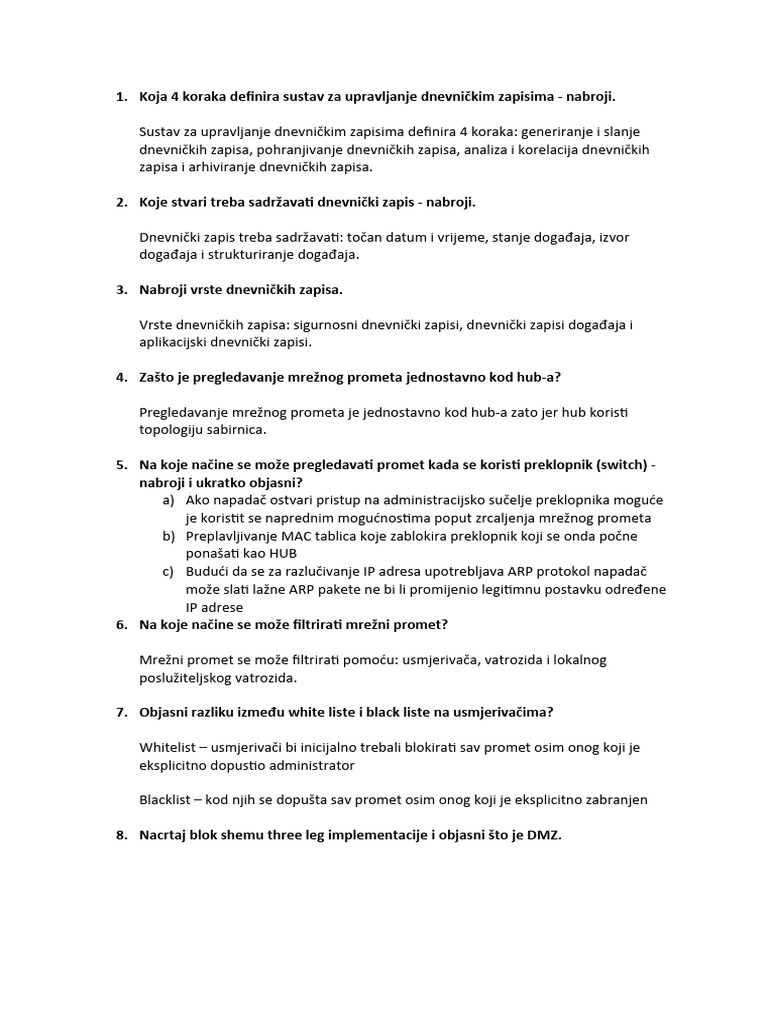 1. Koja 4 koraka definira sustav za upravljanje dnevničkim zapisima - nabroji.

Sustav za upravljanje dnevničkim zapisima definira 4 koraka: generiranje i slanje dnevničkih zapisa, pohranjivanje dnevničkih zapisa, analiza i korelacija dnevničkih zapisa i arhiviranje dnevničkih zapisa.

2. Koje stvari treba sadržavati dnevnički zapis - nabroji.

Dnevnički zapis treba sadržavati: točan datum i vrijeme, stanje događaja, izvor događaja i strukturiranje događaja.

3. Nabroji vrste dnevničkih zapisa.

Vrste dnevničkih zapisa: sigurnosni dnevnički zapisi, dnevnički zapisi događaja i aplikacijski dnevnički zapisi.

4. Zašto je pregledavanje mrežnog prometa jednostavno kod hub-a?

Pregledavanje mrežnog prometa je jednostavno kod hub-a zato jer hub koristi topologiju sabirnica.

5. Na koje načine se može pregledavati promet kada se koristi preklopnik (switch) - nabroji i ukratko objasni?
a) Ako napadač ostvari pristup na administracijsko sučelje preklopnika moguće je koristit se naprednim mogućnostima poput zrcaljenja mrežnog prometa
b) Preplavljivanje MAC tablica koje zablokira preklopnik koji se onda počne ponašati kao HUB
c) Budući da se za razlučivanje IP adresa upotrebljava ARP protokol napadač može slati lažne ARP pakete ne bi li promijenio legitimnu postavku određene IP adrese
6. Na koje načine se može filtrirati mrežni promet?

Mrežni promet se može filtrirati pomoću: usmjerivača, vatrozida i lokalnog poslužiteljskog vatrozida.

7. Objasni razliku između white liste i black liste na usmjerivačima?

Whitelist – usmjerivači bi inicijalno trebali blokirati sav promet osim onog koji je eksplicitno dopustio administrator

Blacklist – kod njih se dopušta sav promet osim onog koji je eksplicitno zabranjen

8. Nacrtaj blok shemu three leg implementacije i objasni što je DMZ.